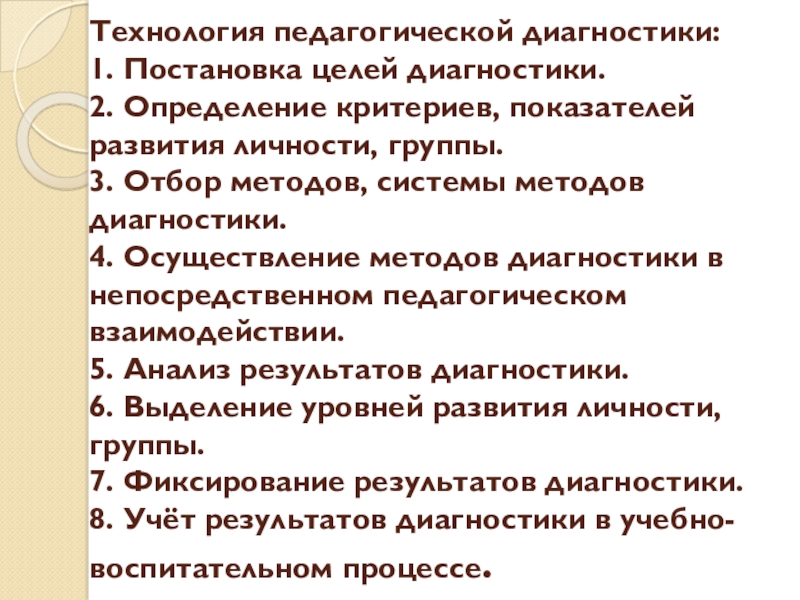 Технология педагогической диагностики:
1. Постановка целей диагностики.
2. Определение критериев, показателей развития личности, группы.
3. Отбор методов, системы методов диагностики.
4. Осуществление методов диагностики в непосредственном педагогическом взаимодействии.
5. Анализ результатов диагностики.
6. Выделение уровней развития личности, группы.
7. Фиксирование результатов диагностики.
8. Учёт результатов диагностики в учебно-воспитательном процессе.